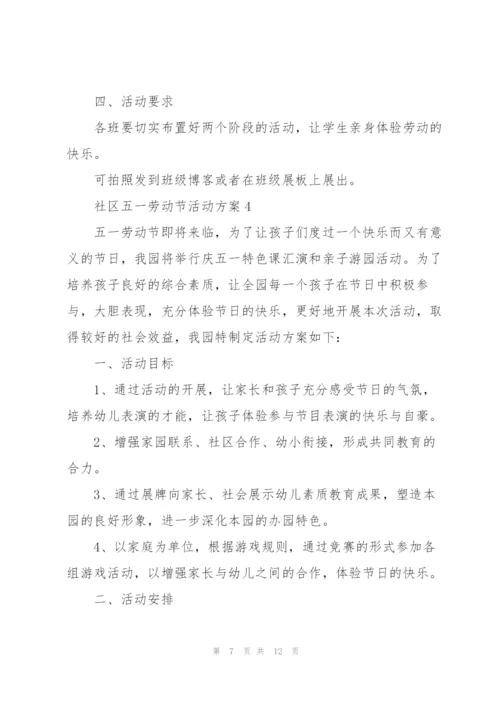 四、活动要求

各班要切实布置好两个阶段的活动，让学生亲身体验劳动的快乐。

可拍照发到班级博客或者在班级展板上展出。

社区五一劳动节活动方案4

五一劳动节即将来临，为了让孩子们度过一个快乐而又有意义的节日，我园将举行庆五一特色课汇演和亲子游园活动。为了培养孩子良好的综合素质，让全园每一个孩子在节日中积极参与，大胆表现，充分体验节日的快乐，更好地开展本次活动，取得较好的社会效益，我园特制定活动方案如下：

一、活动目标

1、通过活动的开展，让家长和孩子充分感受节日的气氛，培养幼儿表演的才能，让孩子体验参与节目表演的快乐与自豪。

2、增强家园联系、社区合作、幼小衔接，形成共同教育的合力。

3、通过展牌向家长、社会展示幼儿素质教育成果，塑造本园的良好形象，进一步深化本园的办园特色。

4、以家庭为单位，根据游戏规则，通过竞赛的形式参加各组游戏活动，以增强家长与幼儿之间的合作，体验节日的快乐。

二、活动安排

第 7 页 共 12 页